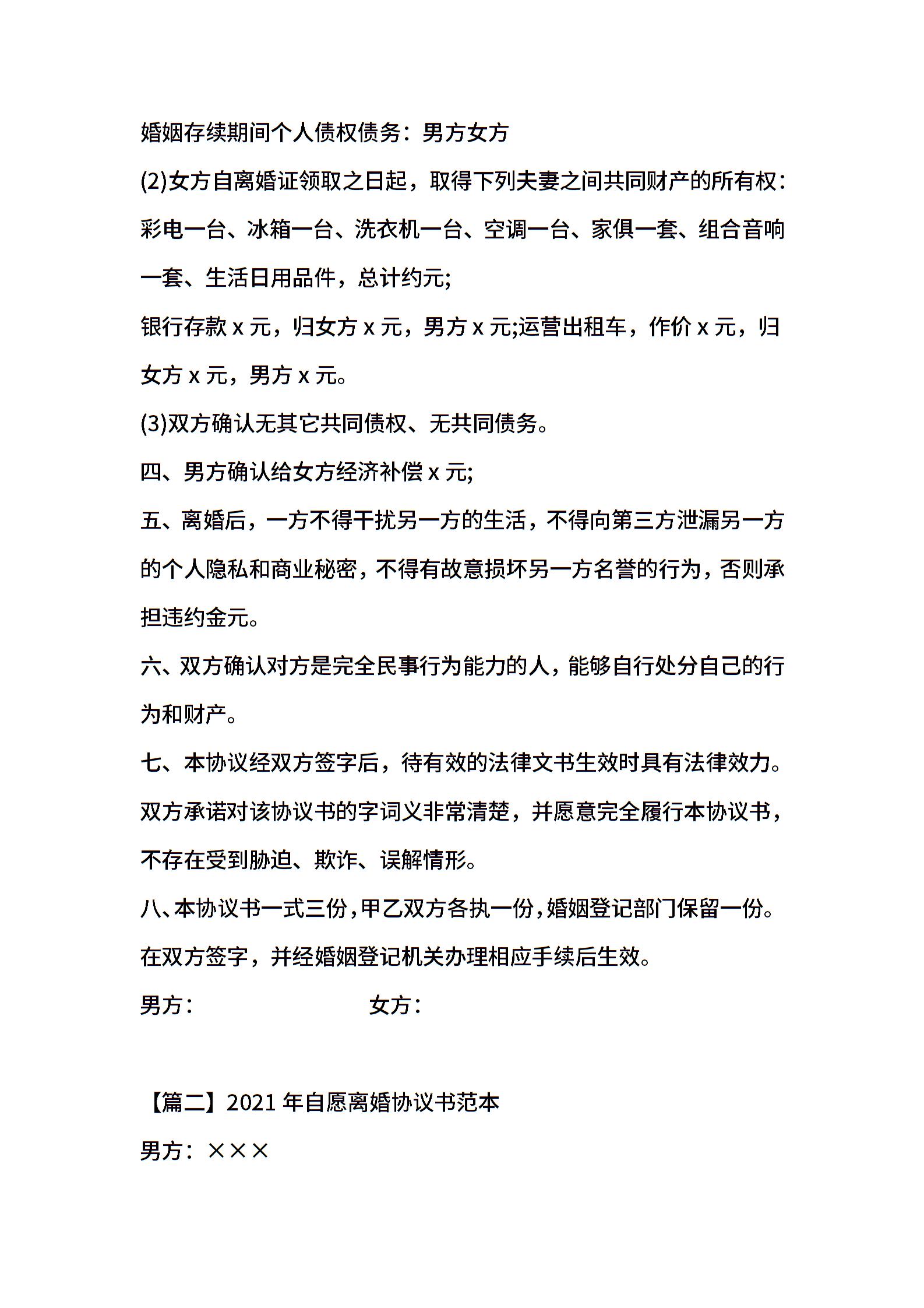 婚姻存续期间个人债权债务：男方女方

(2)女方自离婚证领取之日起，取得下列夫妻之间共同财产的所有权：彩电一台、冰箱一台、洗衣机一台、空调一台、家俱一套、组合音响一套、生活日用品件，总计约元;

银行存款 x 元，归女方 x 元，男方 x 元;运营出租车，作价 x 元，归女方 x 元，男方 x 元。

(3)双方确认无其它共同债权、无共同债务。

四、男方确认给女方经济补偿 x 元;

五、离婚后，一方不得干扰另一方的生活，不得向第三方泄漏另一方的个人隐私和商业秘密，不得有故意损坏另一方名誉的行为，否则承担违约金元。

六、双方确认对方是完全民事行为能力的人，能够自行处分自己的行为和财产。

七、本协议经双方签字后，待有效的法律文书生效时具有法律效力。双方承诺对该协议书的字词义非常清楚，并愿意完全履行本协议书，不存在受到胁迫、欺诈、误解情形。

八、本协议书一式三份，甲乙双方各执一份，婚姻登记部门保留一份。在双方签字，并经婚姻登记机关办理相应手续后生效。

男方：　　女方：

【篇二】2021 年自愿离婚协议书范本

男方：×××